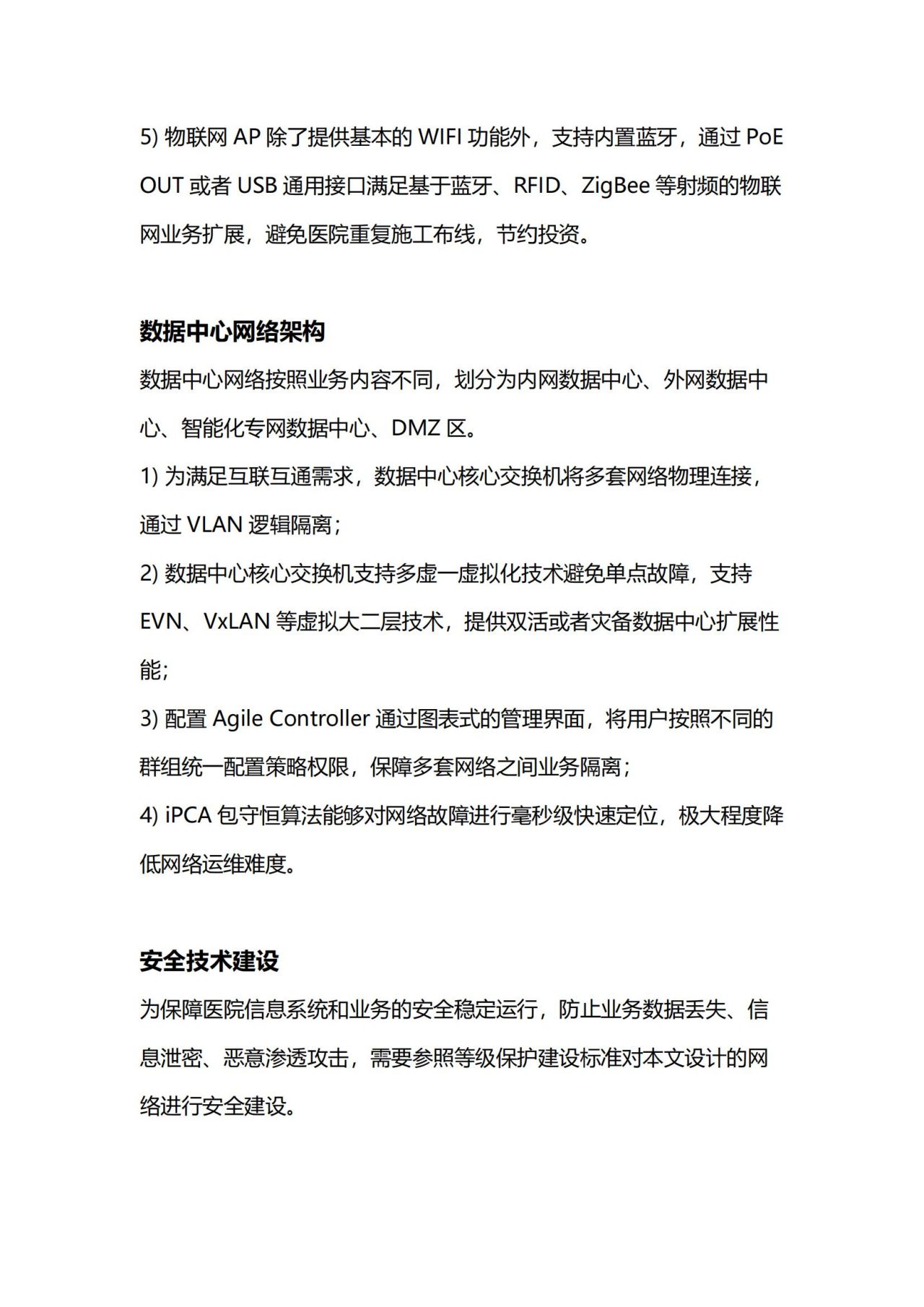 5) 物联网 AP 除了提供基本的 WIFI 功能外，支持内置蓝牙，通过 PoE OUT 或者 USB 通用接口满足基于蓝牙、RFID、ZigBee 等射频的物联网业务扩展，避免医院重复施工布线，节约投资。

数据中心网络架构

数据中心网络按照业务内容不同，划分为内网数据中心、外网数据中心、智能化专网数据中心、DMZ 区。

1) 为满足互联互通需求，数据中心核心交换机将多套网络物理连接，通过 VLAN 逻辑隔离；

2) 数据中心核心交换机支持多虚一虚拟化技术避免单点故障，支持 EVN、VxLAN 等虚拟大二层技术，提供双活或者灾备数据中心扩展性能;

3) 配置 Agile Controller 通过图表式的管理界面，将用户按照不同的群组统一配置策略权限，保障多套网络之间业务隔离；

4) iPCA 包守恒算法能够对网络故障进行毫秒级快速定位，极大程度降低网络运维难度。

安全技术建设

为保障医院信息系统和业务的安全稳定运行，防止业务数据丢失、信息泄密、恶意渗透攻击，需要参照等级保护建设标准对本文设计的网络进行安全建设。